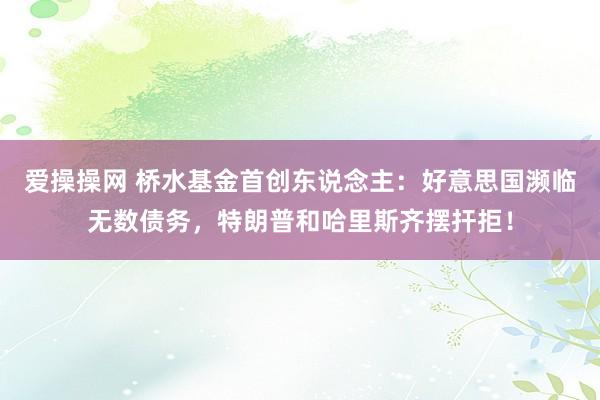 爱操操网 桥水基金首创东说念主：好意思国濒临无数债务，特朗普和哈里斯齐摆扞拒！